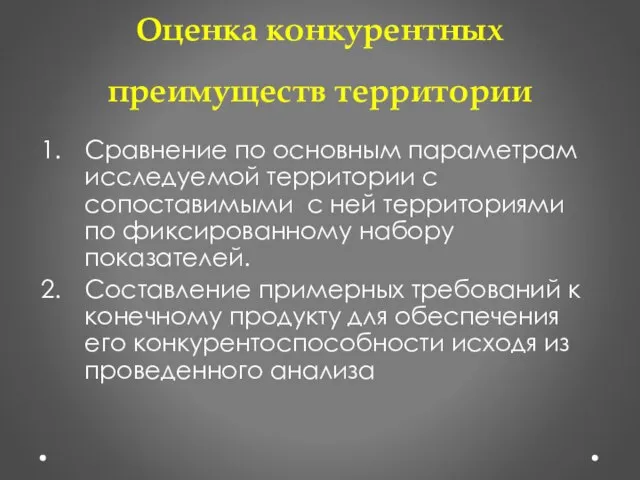 Оценка конкурентных

преимуществ территории

1. Сравнение по основным параметрам исследуемой территории с сопоставимыми с ней территориями по фиксированному набору показателей.
2. Составление примерных требований к конечному продукту для обеспечения его конкурентоспособности исходя из проведенного анализа